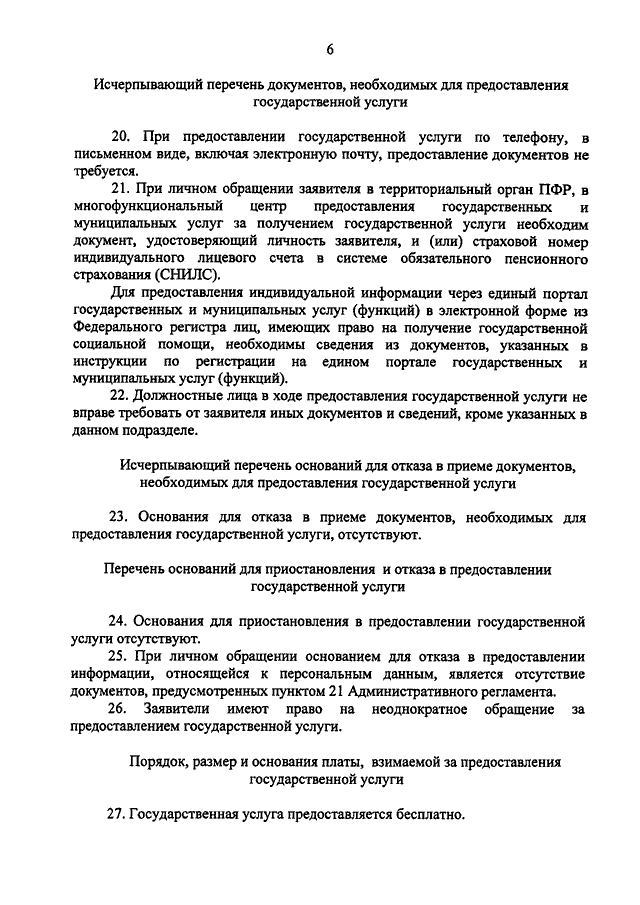 6

Исчерпывающий перечень документов, необходимых для предоставления государственной услуги

20. При предоставлении государственной услуги по телефону, в письменном виде, включая электронную почту, предоставление документов не требуется.

21. При личном обращении заявителя в территориальный орган ПФР, в многофункциональный центр предоставления государственных и муниципальных услуг за получением государственной услуги необходим документ, удостоверяющий личность заявителя, и (или) страховой номер индивидуального лицевого счета в системе обязательного пенсионного страхования (СНИЛС).

Для предоставления индивидуальной информации через единый портал государственных и муниципальных услуг (функций) в электронной форме из Федерального регистра лиц, имеющих право на получение государственной социальной помощи, необходимы сведения из документов, указанных в инструкции по регистрации на едином портале государственных и муниципальных услуг (функций).

22. Должностные лица в ходе предоставления государственной услуги не вправе требовать от заявителя иных документов и сведений, кроме указанных в данном подразделе.

Исчерпывающий перечень оснований для отказа в приеме документов, необходимых для предоставления государственной услуги

23. Основания для отказа в приеме документов, необходимых для предоставления государственной услуги, отсутствуют.

Перечень оснований для приостановления и отказа в предоставлении государственной услуги

24. Основания для приостановления в предоставлении государственной услуги отсутствуют.

25. При личном обращении основанием для отказа в предоставлении информации, относящейся к персональным данным, является отсутствие документов, предусмотренных пунктом 21 Административного регламента.

26. Заявители имеют право на неоднократное обращение за предоставлением государственной услуги.

Порядок, размер и основания платы, взимаемой за предоставления государственной услуги

27. Государственная услуга предоставляется бесплатно.